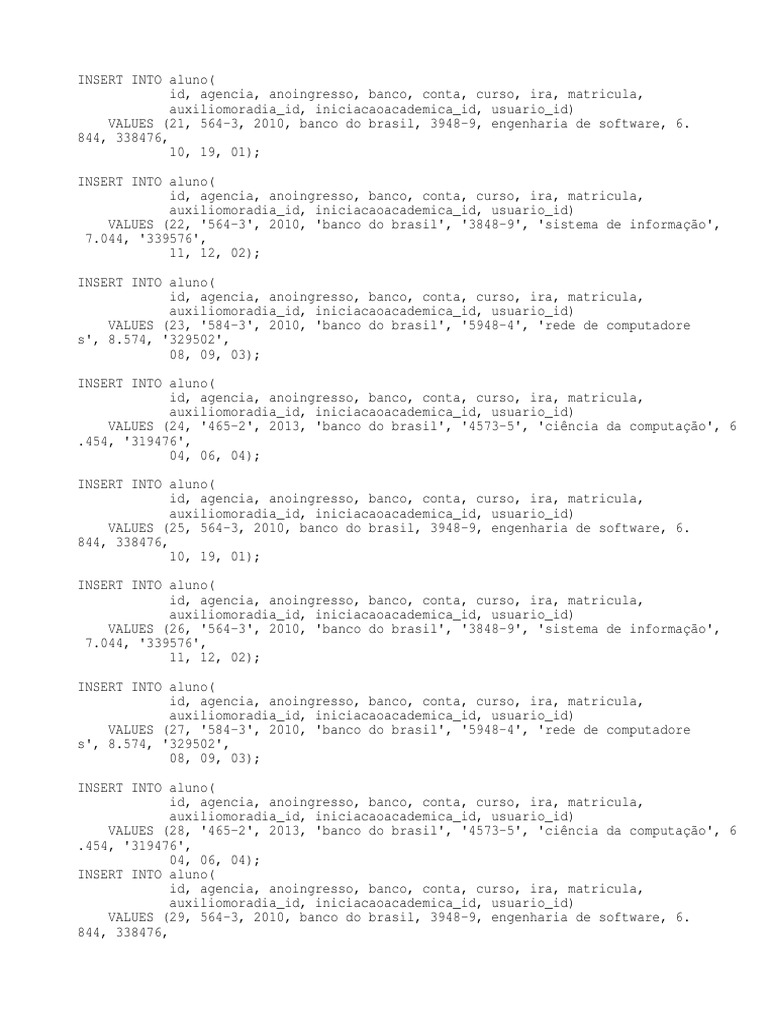 INSERT INTO aluno(
id, agencia, anoingresso, banco, conta, curso, ira, matricula,
auxiliomoradia_id, iniciacaoacademica_id, usuario_id)
VALUES (21, 564-3, 2010, banco do brasil, 3948-9, engenharia de software, 6.844, 338476,
10, 19, 01);

INSERT INTO aluno(
id, agencia, anoingresso, banco, conta, curso, ira, matricula,
auxiliomoradia_id, iniciacaoacademica_id, usuario_id)
VALUES (22, '564-3', 2010, 'banco do brasil', '3848-9', 'sistema de informação', 7.044, '339576',
11, 12, 02);

INSERT INTO aluno(
id, agencia, anoingresso, banco, conta, curso, ira, matricula,
auxiliomoradia_id, iniciacaoacademica_id, usuario_id)
VALUES (23, '584-3', 2010, 'banco do brasil', '5948-4', 'rede de computadores', 8.574, '329502',
08, 09, 03);

INSERT INTO aluno(
id, agencia, anoingresso, banco, conta, curso, ira, matricula,
auxiliomoradia_id, iniciacaoacademica_id, usuario_id)
VALUES (24, '465-2', 2013, 'banco do brasil', '4573-5', 'ciência da computação', 6.454, '319476',
04, 06, 04);

INSERT INTO aluno(
id, agencia, anoingresso, banco, conta, curso, ira, matricula,
auxiliomoradia_id, iniciacaoacademica_id, usuario_id)
VALUES (25, 564-3, 2010, banco do brasil, 3948-9, engenharia de software, 6.844, 338476,
10, 19, 01);

INSERT INTO aluno(
id, agencia, anoingresso, banco, conta, curso, ira, matricula,
auxiliomoradia_id, iniciacaoacademica_id, usuario_id)
VALUES (26, '564-3', 2010, 'banco do brasil', '3848-9', 'sistema de informação', 7.044, '339576',
11, 12, 02);

INSERT INTO aluno(
id, agencia, anoingresso, banco, conta, curso, ira, matricula,
auxiliomoradia_id, iniciacaoacademica_id, usuario_id)
VALUES (27, '584-3', 2010, 'banco do brasil', '5948-4', 'rede de computadores', 8.574, '329502',
08, 09, 03);

INSERT INTO aluno(
id, agencia, anoingresso, banco, conta, curso, ira, matricula,
auxiliomoradia_id, iniciacaoacademica_id, usuario_id)
VALUES (28, '465-2', 2013, 'banco do brasil', '4573-5', 'ciência da computação', 6.454, '319476',
04, 06, 04);
INSERT INTO aluno(
id, agencia, anoingresso, banco, conta, curso, ira, matricula,
auxiliomoradia_id, iniciacaoacademica_id, usuario_id)
VALUES (29, 564-3, 2010, banco do brasil, 3948-9, engenharia de software, 6.844, 338476,